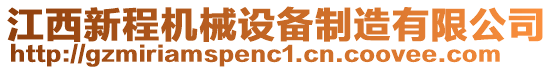 江西新程机械设备制造有限公司
http://gzmiriamspenc1.cn.coovee.com